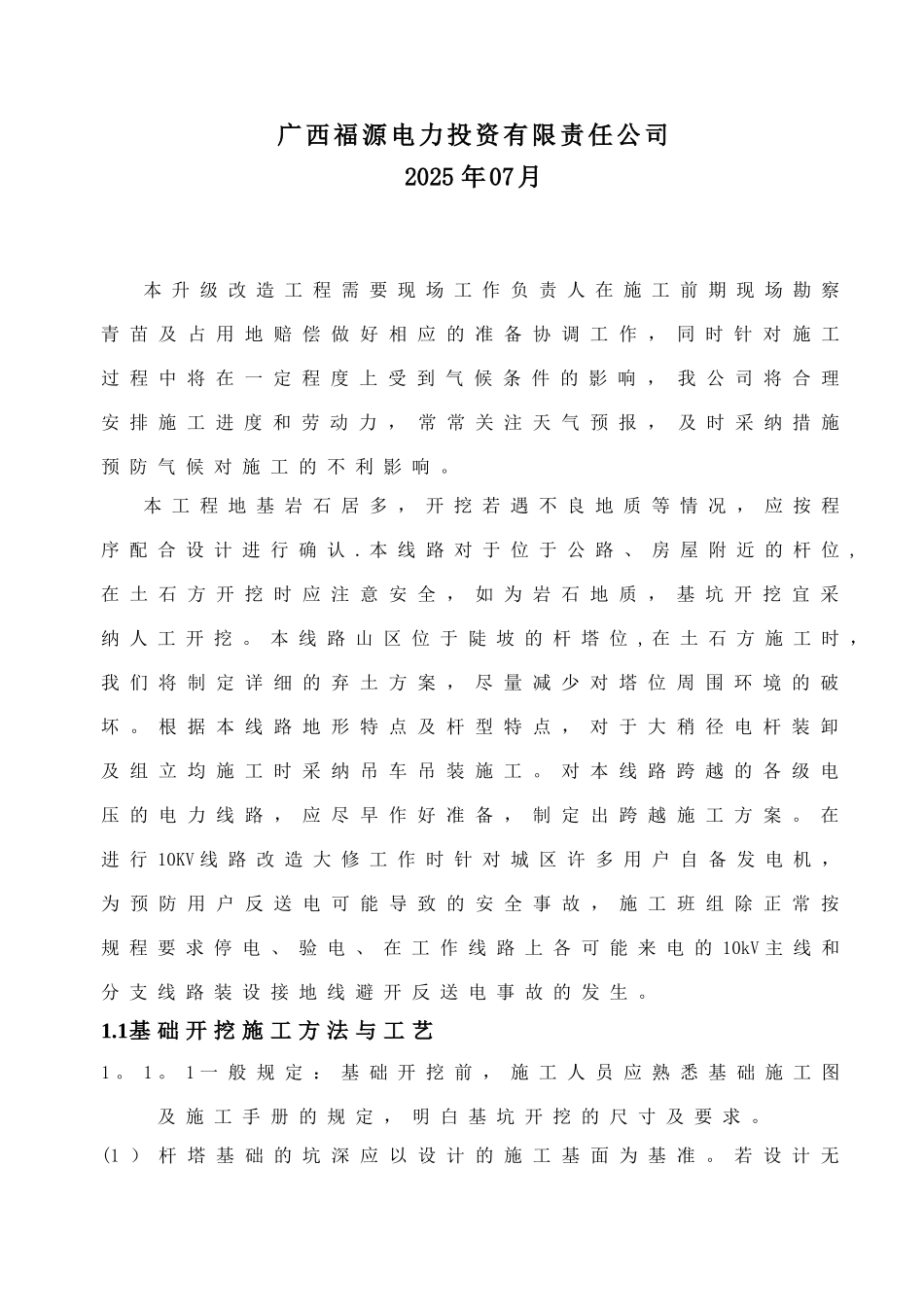 广西福源电力投资有限责任公司
2025年07月

本升级改造工程需要现场工作负责人在施工前期现场勘察青苗及占用地赔偿做好相应的准备协调工作，同时针对施工过程中将在一定程度上受到气候条件的影响，我公司将合理安排施工进度和劳动力，常常关注天气预报，及时采纳措施预防气候对施工的不利影响。

本工程地基岩石居多，开挖若遇不良地质等情况，应按程序配合设计进行确认.本线路对于位于公路、房屋附近的杆位，在土石方开挖时应注意安全，如为岩石地质，基坑开挖宜采纳人工开挖。本线路山区位于陡坡的杆塔位,在土石方施工时，我们将制定详细的弃土方案，尽量减少对塔位周围环境的破坏。根据本线路地形特点及杆型特点，对于大稍径电杆装卸及组立均施工时采纳吊车吊装施工。对本线路跨越的各级电压的电力线路，应尽早作好准备，制定出跨越施工方案。在进行10KV线路改造大修工作时针对城区许多用户自备发电机，为预防用户反送电可能导致的安全事故，施工班组除正常按规程要求停电、验电、在工作线路上各可能来电的10kV主线和分支线路装设接地线避开反送电事故的发生。

1.1基础开挖施工方法与工艺

1。1。1一般规定：基础开挖前，施工人员应熟悉基础施工图及施工手册的规定，明白基坑开挖的尺寸及要求。

(1）杆塔基础的坑深应以设计的施工基面为基准。若设计无